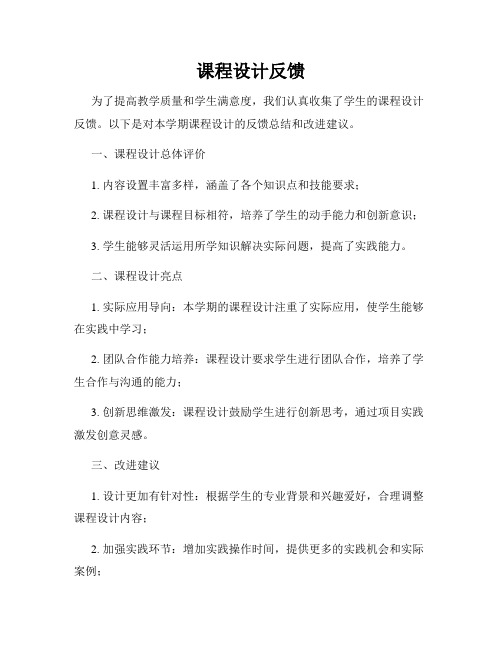 课程设计反馈

为了提高教学质量和学生满意度，我们认真收集了学生的课程设计反馈。以下是对本学期课程设计的反馈总结和改进建议。

一、课程设计总体评价

1. 内容设置丰富多样，涵盖了各个知识点和技能要求；

2. 课程设计与课程目标相符，培养了学生的动手能力和创新意识；

3. 学生能够灵活运用所学知识解决实际问题，提高了实践能力。

二、课程设计亮点

1. 实际应用导向：本学期的课程设计注重了实际应用，使学生能够在实践中学习；

2. 团队合作能力培养：课程设计要求学生进行团队合作，培养了学生合作与沟通的能力；

3. 创新思维激发：课程设计鼓励学生进行创新思考，通过项目实践激发创意灵感。

三、改进建议

1. 设计更加有针对性：根据学生的专业背景和兴趣爱好，合理调整课程设计内容；

2. 加强实践环节：增加实践操作时间，提供更多的实践机会和实际案例；